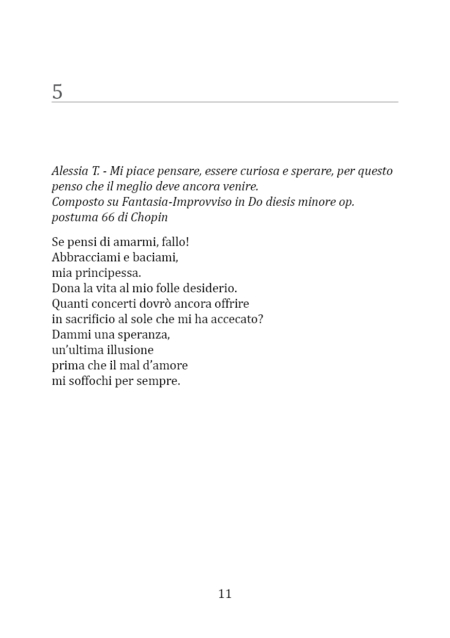 5

Alessia T. - Mi piace pensare, essere curiosa e sperare, per questo penso che il meglio deve ancora venire.
Composto su Fantasia-Improvviso in Do diesis minore op. postuma 66 di Chopin

Se pensi di amarmi, fallo!
Abbracciami e baciami,
mia principessa.
Dona la vita al mio folle desiderio.
Quanti concerti dovrò ancora offrire
in sacrificio al sole che mi ha accecato?
Dammi una speranza,
un'ultima illusione
prima che il mal d'amore
mi soffochi per sempre.

11